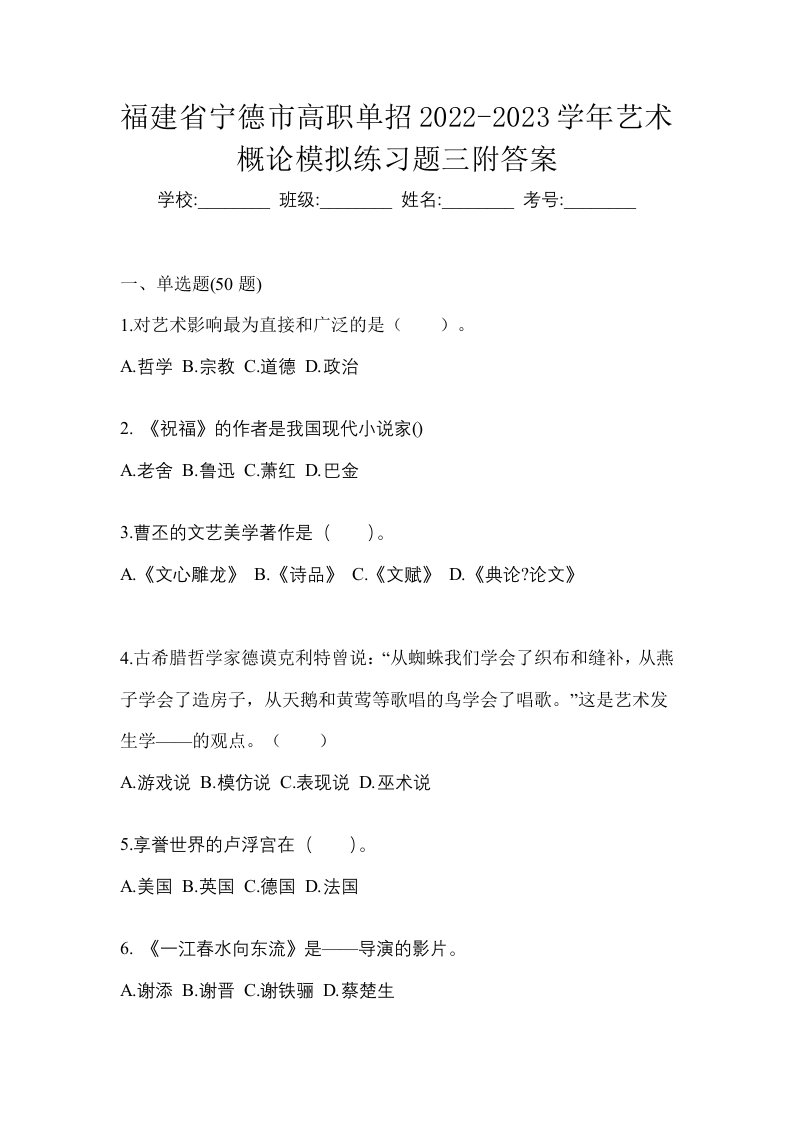 福建省宁德市高职单招2022-2023学年艺术概论模拟练习题三附答案

学校:________ 班级:________ 姓名:________ 考号:________

一、单选题(50 题)

1.对艺术影响最为直接和广泛的是（ ）。

A.哲学 B.宗教 C.道德 D.政治

2. 《祝福》的作者是我国现代小说家()

A.老舍 B.鲁迅 C.萧红 D.巴金

3.曹丕的文艺美学著作是（ ）。

A.《文心雕龙》 B.《诗品》 C.《文赋》 D.《典论?论文》

4.古希腊哲学家德谟克利特曾说：“从蜘蛛我们学会了织布和缝补，从燕子学会了造房子，从天鹅和黄莺等歌唱的鸟学会了唱歌。”这是艺术发生学——的观点。（ ）

A.游戏说 B.模仿说 C.表现说 D.巫术说

5.享誉世界的卢浮宫在（ ）。

A.美国 B.英国 C.德国 D.法国

6. 《一江春水向东流》是——导演的影片。

A.谢添 B.谢晋 C.谢铁骊 D.蔡楚生